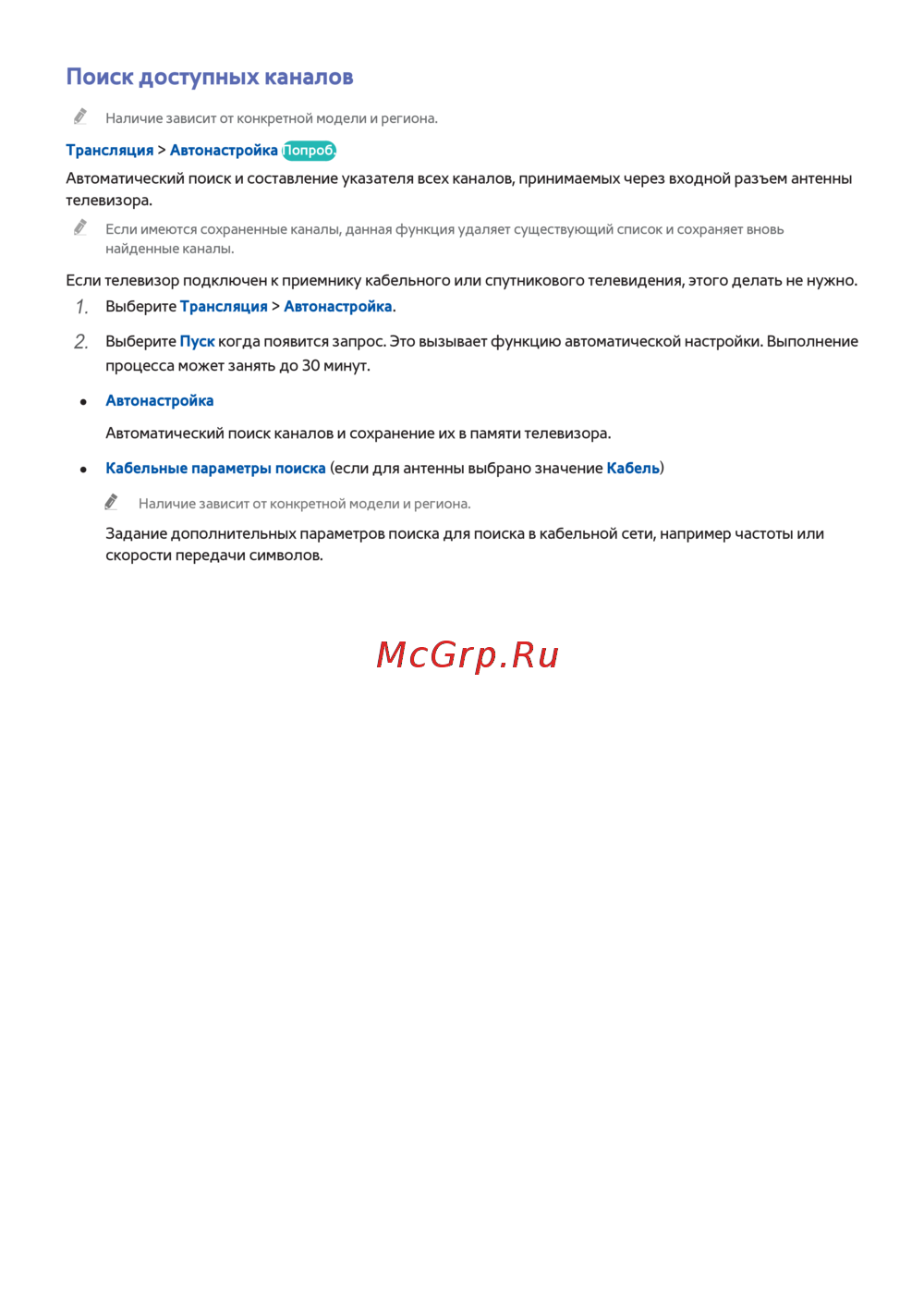 Поиск доступных каналов

Наличие зависит от конкретной модели и региона.

Трансляция > Автонастройка Попроб.

Автоматический поиск и составление указателя всех каналов, принимаемых через входной разъем антенны телевизора.

Если имеются сохраненные каналы, данная функция удаляет существующий список и сохраняет вновь найденные каналы.

Если телевизор подключен к приемнику кабельного или спутникового телевидения, этого делать не нужно.

1. Выберите Трансляция > Автонастройка.

2. Выберите Пуск когда появится запрос. Это вызывает функцию автоматической настройки. Выполнение процесса может занять до 30 минут.

• Автонастройка

Автоматический поиск каналов и сохранение их в памяти телевизора.

• Кабельные параметры поиска (если для антенны выбрано значение Кабель)

Наличие зависит от конкретной модели и региона.

Задание дополнительных параметров поиска для поиска в кабельной сети, например частоты или скорости передачи символов.

McGrp.Ru